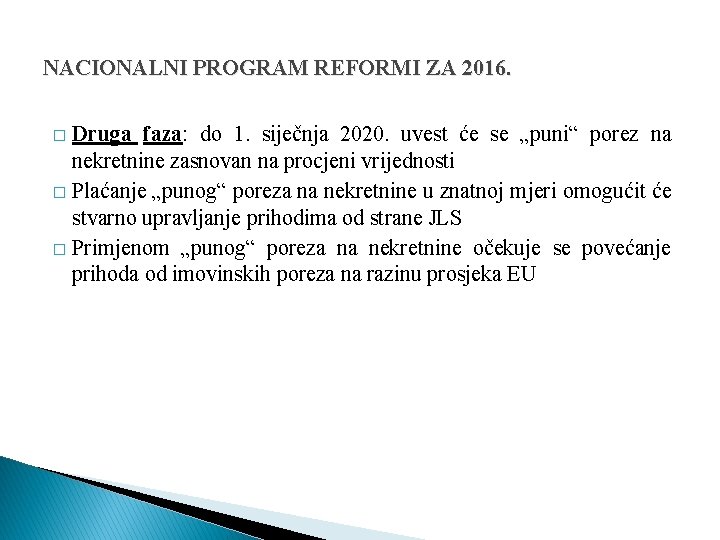 NACIONALNI PROGRAM REFORMI ZA 2016.

□ Druga faza: do 1. siječnja 2020. uvest će se „puni“ porez na nekretnine zasnovan na procjeni vrijednosti

□ Plaćanje „punog“ poreza na nekretnine u znatnoj mjeri omogućit će stvarno upravljanje prihodima od strane JLS

□ Primjenom „punog“ poreza na nekretnine očekuje se povećanje prihoda od imovinskih poreza na razinu prosjeka EU